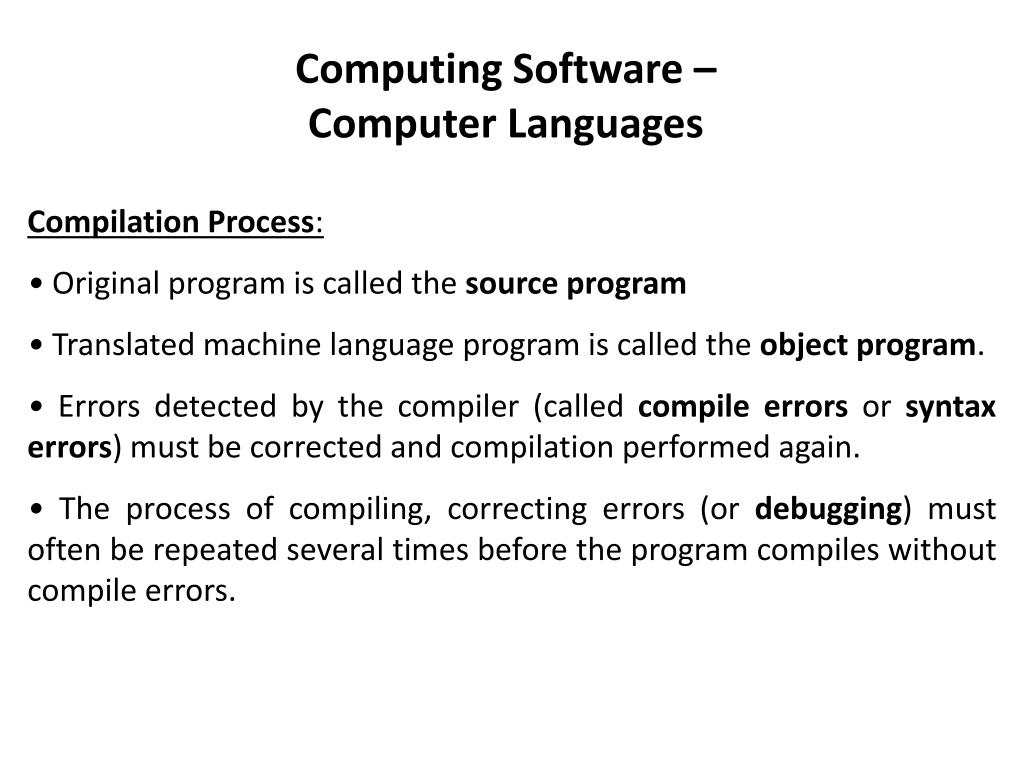 Computing Software –
Computer Languages

Compilation Process:

• Original program is called the source program

• Translated machine language program is called the object program.

• Errors detected by the compiler (called compile errors or syntax errors) must be corrected and compilation performed again.

• The process of compiling, correcting errors (or debugging) must often be repeated several times before the program compiles without compile errors.